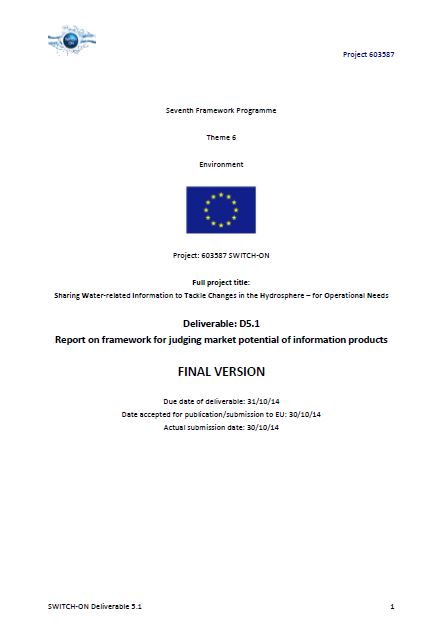 Project 603587

Seventh Framework Programme

Theme 6

Environment

Project: 603587 SWITCH-ON

Full project title:
Sharing Water-related Information to Tackle Changes in the Hydrosphere – for Operational Needs

Deliverable: D5.1
Report on framework for judging market potential of information products

FINAL VERSION

Due date of deliverable: 31/10/14
Date accepted for publication/submission to EU: 30/10/14
Actual submission date: 30/10/14

SWITCH-ON Deliverable 5.1

1